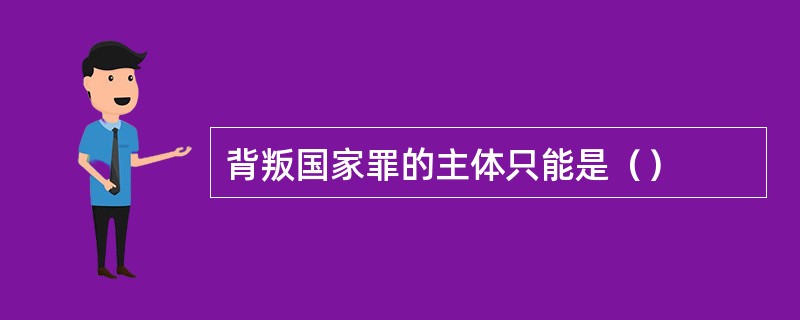 背叛国家罪的主体只能是（）